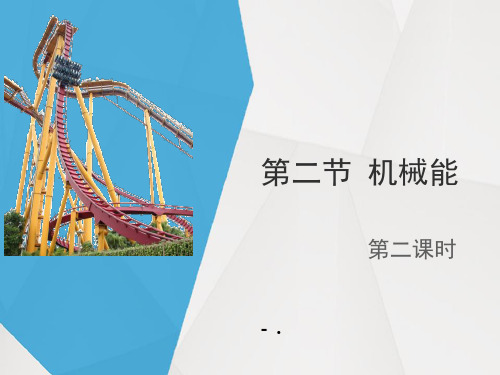 第二节 机械能

第二课时

- .